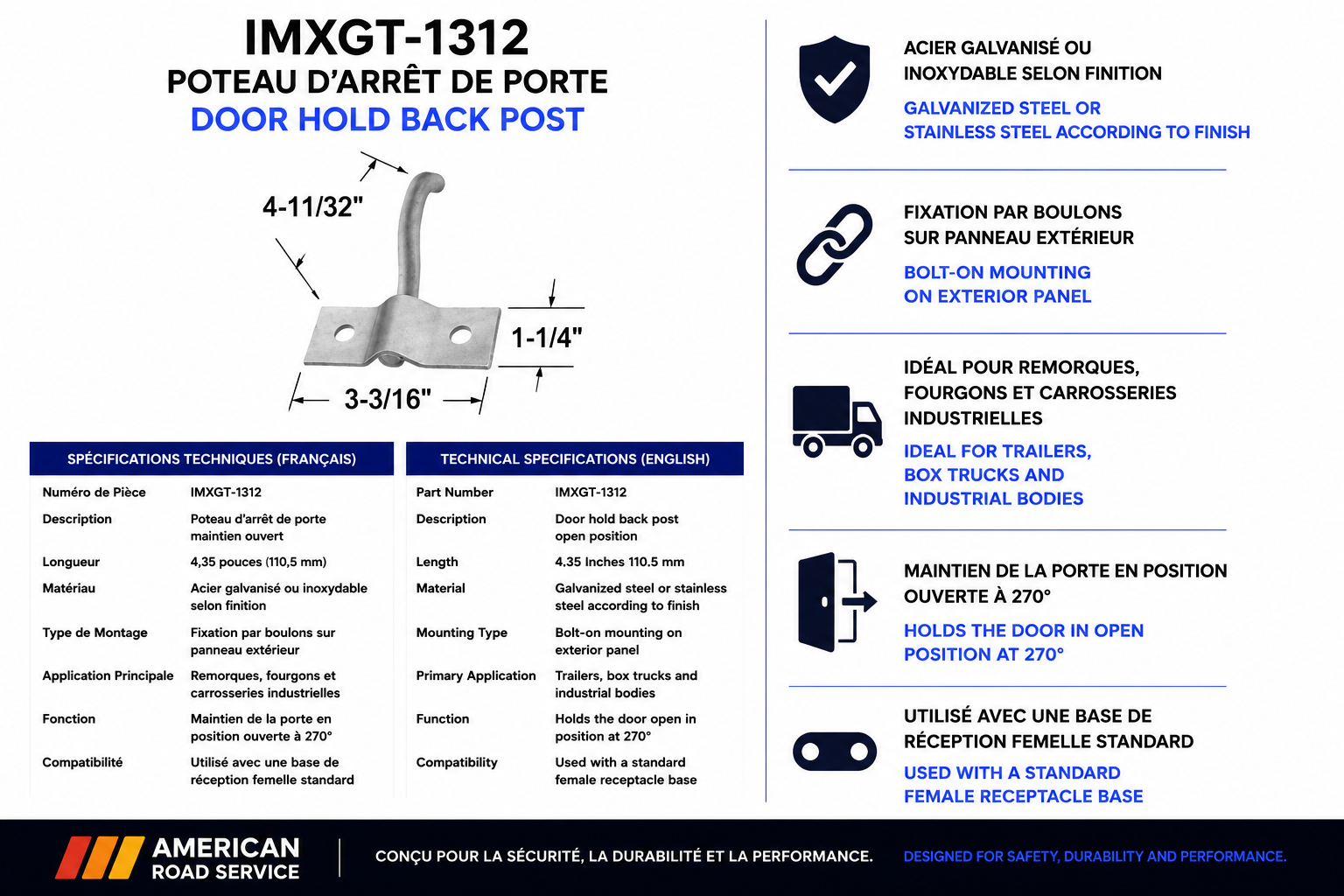 IMXGT-1312
POTEAU D'ARRÊT DE PORTE
DOOR HOLD BACK POST

4-11/32"
1-1/4"
3-3/16"

| SPÉCIFICATIONS TECHNIQUES (FRANÇAIS) | |
|---|---|
| Numéro de Pièce | IMXGT-1312 |
| Description | Poteau d'arrêt de porte maintien ouvert |
| Longueur | 4,35 pouces (110,5 mm) |
| Matériau | Acier galvanisé ou inoxydable selon finition |
| Type de Montage | Fixation par boulons sur panneau extérieur |
| Application Principale | Remorques, fourgons et carrosseries industrielles |
| Fonction | Maintien de la porte en position ouverte à 270° |
| Compatibilité | Utilisé avec une base de réception femelle standard |

| TECHNICAL SPECIFICATIONS (ENGLISH) | |
|---|---|
| Part Number | IMXGT-1312 |
| Description | Door hold back post open position |
| Length | 4.35 Inches 110.5 mm |
| Material | Galvanized steel or stainless steel according to finish |
| Mounting Type | Bolt-on mounting on exterior panel |
| Primary Application | Trailers, box trucks and industrial bodies |
| Function | Holds the door open in position at 270° |
| Compatibility | Used with a standard female receptacle base |

ACIER GALVANISÉ OU INOXYDABLE SELON FINITION
GALVANIZED STEEL OR STAINLESS STEEL ACCORDING TO FINISH

FIXATION PAR BOULONS SUR PANNEAU EXTÉRIEUR
BOLT-ON MOUNTING ON EXTERIOR PANEL

IDÉAL POUR REMORQUES, FOURGONS ET CARROSSERIES INDUSTRIELLES
IDEAL FOR TRAILERS, BOX TRUCKS AND INDUSTRIAL BODIES

MAINTIEN DE LA PORTE EN POSITION OUVERTE À 270°
HOLDS THE DOOR IN OPEN POSITION AT 270°

UTILISÉ AVEC UNE BASE DE RÉCEPTION FEMELLE STANDARD
USED WITH A STANDARD FEMALE RECEPTACLE BASE

AMERICAN ROAD SERVICE
CONÇU POUR LA SÉCURITÉ, LA DURABILITÉ ET LA PERFORMANCE.
DESIGNED FOR SAFETY, DURABILITY AND PERFORMANCE.